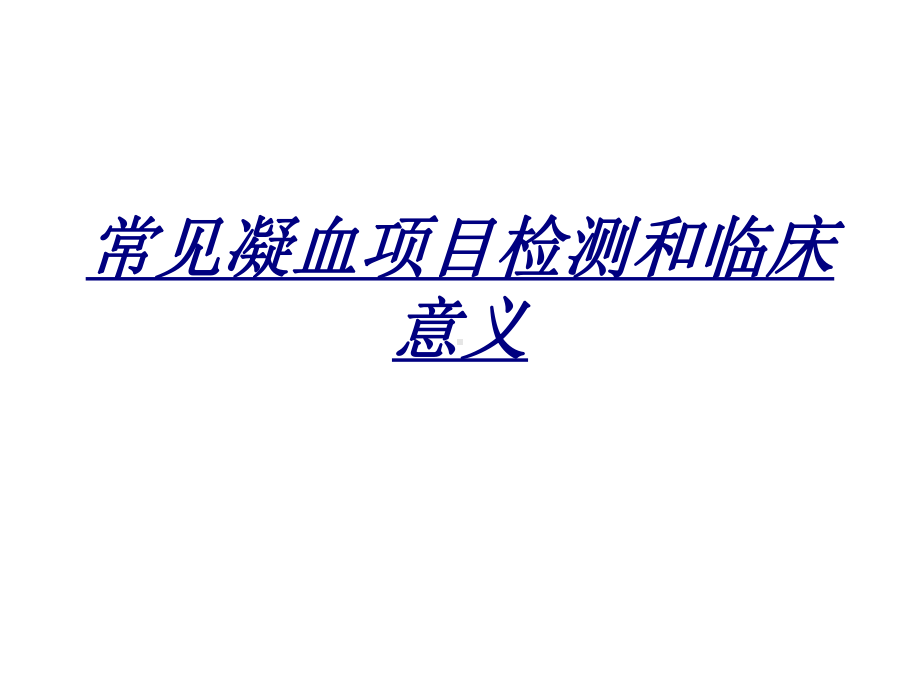 常见凝血项目检测和临床意义